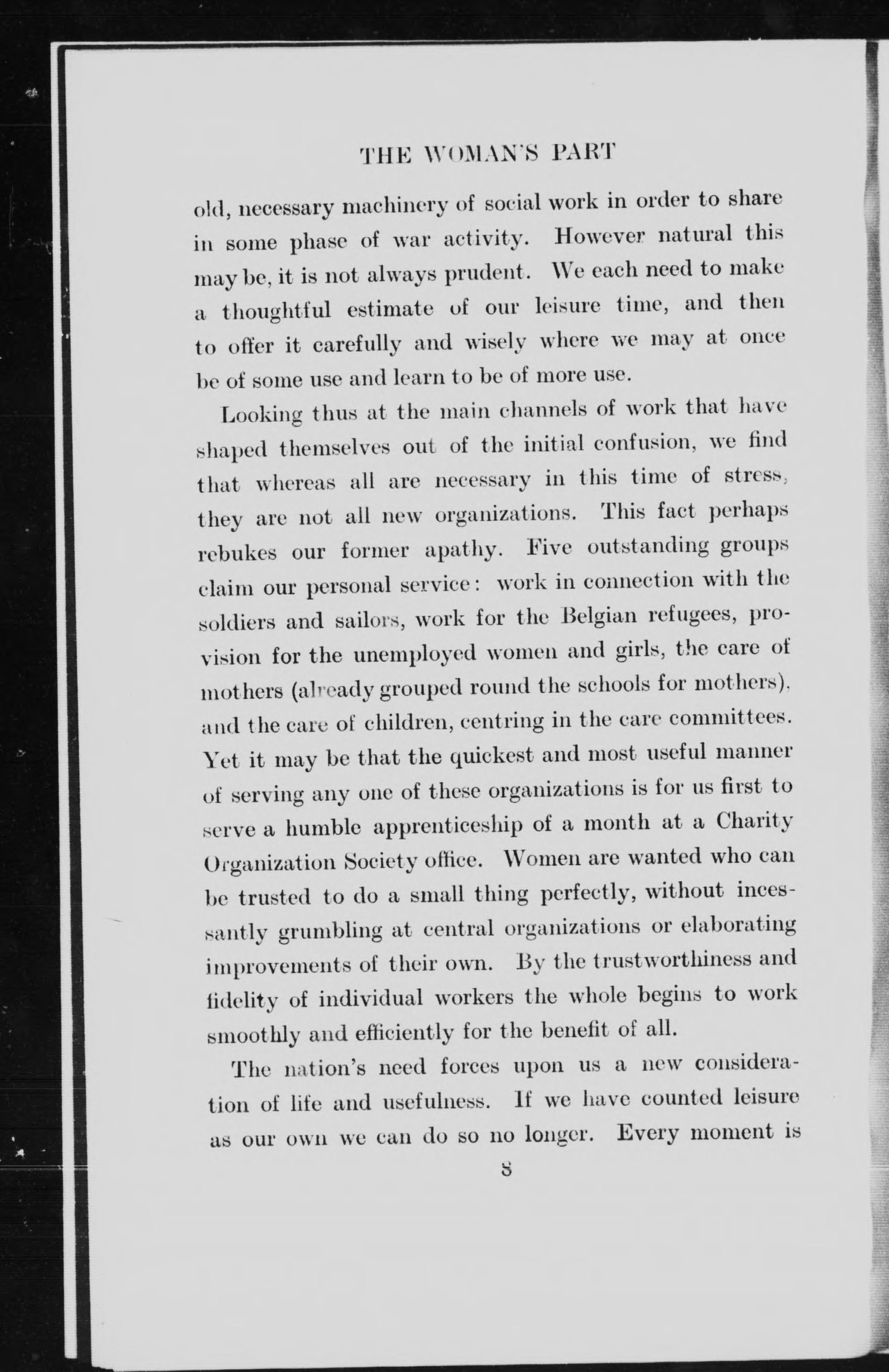 THE WOMAN'S PART

old, necessary machinery of social work in order to share in some phase of war activity. However natural this may be, it is not always prudent. We each need to make a thoughtful estimate of our leisure time, and then to offer it carefully and wisely where we may at once be of some use and learn to be of more use.

Looking thus at the main channels of work that have shaped themselves out of the initial confusion, we find that whereas all are necessary in this time of stress, they are not all new organizations. This fact perhaps rebukes our former apathy. Five outstanding groups claim our personal service: work in connection with the soldiers and sailors, work for the Belgian refugees, provision for the unemployed women and girls, the care of mothers (already grouped round the schools for mothers), and the care of children, centring in the care committees. Yet it may be that the quickest and most useful manner of serving any one of these organizations is for us first to serve a humble apprenticeship of a month at a Charity Organization Society office. Women are wanted who can be trusted to do a small thing perfectly, without incessantly grumbling at central organizations or elaborating improvements of their own. By the trustworthiness and fidelity of individual workers the whole begins to work smoothly and efficiently for the benefit of all.

The nation's need forces upon us a new consideration of life and usefulness. If we have counted leisure as our own we can do so no longer. Every moment is

8